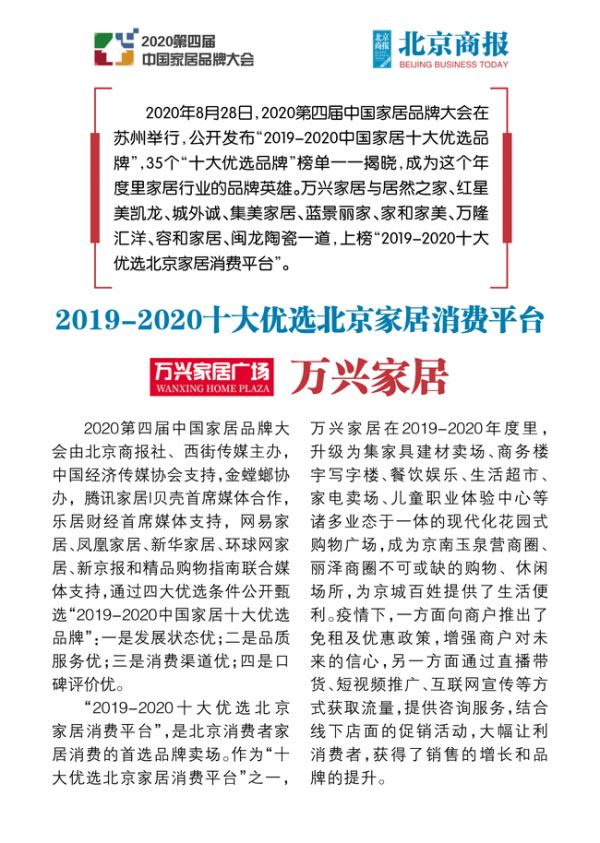 2020第四届
中国家居品牌大会

北京商报
北京商报
BEIJING BUSINESS TODAY

2020年8月28日，2020第四届中国家居品牌大会在苏州举行，公开发布“2019-2020中国家居十大优选品牌”，35个“十大优选品牌”榜单一一揭晓，成为这个年度里家居行业的品牌英雄。万兴家居与居然之家、红星美凯龙、城外诚、集美家居、蓝景丽家、家和家美、万隆汇洋、容和家居、闽龙陶瓷一道，上榜“2019-2020十大优选北京家居消费平台”。

2019-2020十大优选北京家居消费平台

万兴家居广场
WANXING HOME PLAZA
万兴家居

2020第四届中国家居品牌大会由北京商报社、西街传媒主办，中国经济传媒协会支持，金螳螂协办，腾讯家居|贝壳首席媒体合作，乐居财经首席媒体支持，网易家居、凤凰家居、新华家居、环球网家居、新京报和精品购物指南联合媒体支持，通过四大优选条件公开甄选“2019-2020中国家居十大优选品牌”：一是发展状态优；二是品质服务优；三是消费渠道优；四是口碑评价优。

“2019-2020十大优选北京家居消费平台”，是北京消费者家居消费的首选品牌卖场。作为“十大优选北京家居消费平台”之一，万兴家居在2019-2020年度里，升级为集家具建材卖场、商务楼宇写字楼、餐饮娱乐、生活超市、家电卖场、儿童职业体验中心等诸多业态于一体的现代化花园式购物广场，成为京南玉泉营商圈、丽泽商圈不可或缺的购物、休闲场所，为京城百姓提供了生活便利。疫情下，一方面向商户推出了免租及优惠政策，增强商户对未来的信心，另一方面通过直播带货、短视频推广、互联网宣传等方式获取流量，提供咨询服务，结合线下店面的促销活动，大幅让利消费者，获得了销售的增长和品牌的提升。